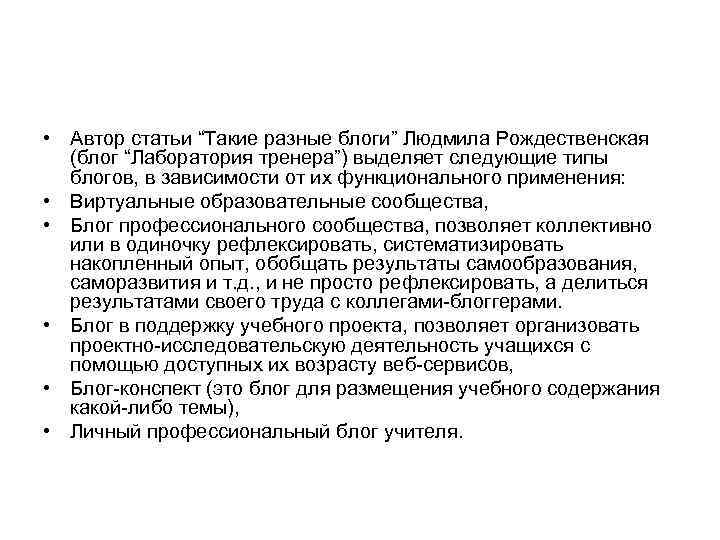 • Автор статьи “Такие разные блоги” Людмила Рождественская (блог “Лаборатория тренера”) выделяет следующие типы блогов, в зависимости от их функционального применения:
• Виртуальные образовательные сообщества,
• Блог профессионального сообщества, позволяет коллективно или в одиночку рефлексировать, систематизировать накопленный опыт, обобщать результаты самообразования, саморазвития и т.д., и не просто рефлексировать, а делиться результатами своего труда с коллегами-блоггерами.
• Блог в поддержку учебного проекта, позволяет организовать проектно-исследовательскую деятельность учащихся с помощью доступных их возрасту веб-сервисов,
• Блог-конспект (это блог для размещения учебного содержания какой-либо темы),
• Личный профессиональный блог учителя.